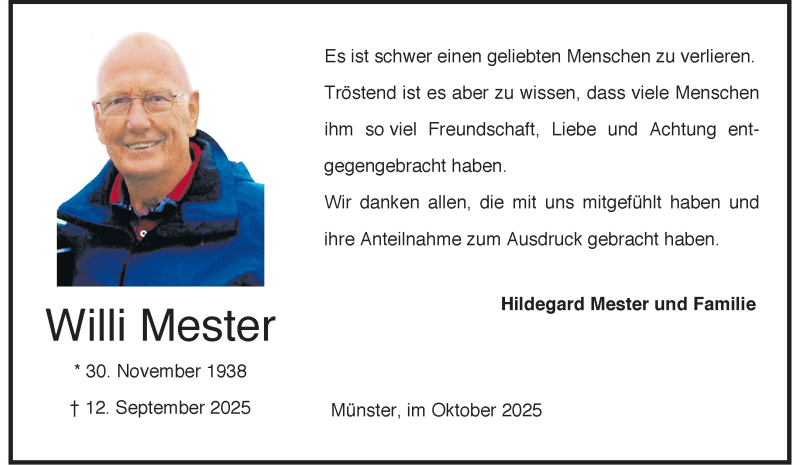 Willi Mester

* 30. November 1938

† 12. September 2025

Es ist schwer einen geliebten Menschen zu verlieren. Tröstend ist es aber zu wissen, dass viele Menschen ihm so viel Freundschaft, Liebe und Achtung entgegengebracht haben.
Wir danken allen, die mit uns mitgefühlt haben und ihre Anteilnahme zum Ausdruck gebracht haben.

Hildegard Mester und Familie

Münster, im Oktober 2025